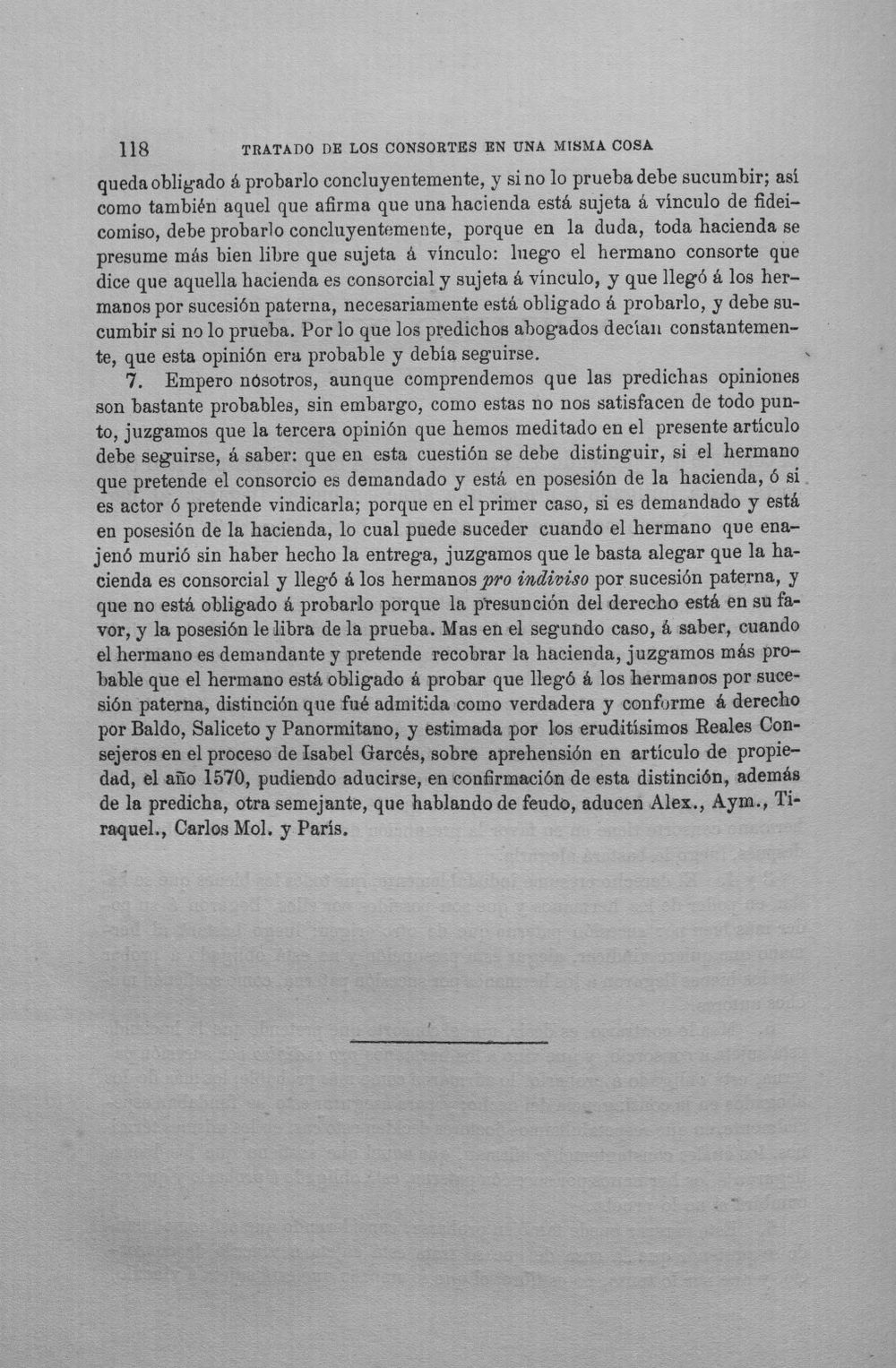 118 TRATADO DE LOS CONSORTES EN UNA MISMA COSA

queda obligado á probarlo concluyentemente, y si no lo prueba debe sucumbir; así como también aquel que afirma que una hacienda está sujeta á vínculo de fideicomiso, debe probarlo concluyentemente, porque en la duda, toda hacienda se presume más bien libre que sujeta á vínculo: luego el hermano consorte que dice que aquella hacienda es consorcial y sujeta á vínculo, y que llegó á los hermanos por sucesión paterna, necesariamente está obligado á probarlo, y debe sucumbir si no lo prueba. Por lo que los predichos abogados decían constantemente, que esta opinión era probable y debía seguirse.

7. Empero nósotros, aunque comprendemos que las predichas opiniones son bastante probables, sin embargo, como estas no nos satisfacen de todo punto, juzgamos que la tercera opinión que hemos meditado en el presente artículo debe seguirse, á saber: que en esta cuestión se debe distinguir, si el hermano que pretende el consorcio es demandado y está en posesión de la hacienda, ó si es actor ó pretende vindicarla; porque en el primer caso, si es demandado y está en posesión de la hacienda, lo cual puede suceder cuando el hermano que enajenó murió sin haber hecho la entrega, juzgamos que le basta alegar que la hacienda es consorcial y llegó á los hermanos pro indiviso por sucesión paterna, y que no está obligado á probarlo porque la presunción del derecho está en su favor, y la posesión le libra de la prueba. Mas en el segundo caso, á saber, cuando el hermano es demandante y pretende recobrar la hacienda, juzgamos más probable que el hermano está obligado á probar que llegó á los hermanos por sucesión paterna, distinción que fué admitida como verdadera y conforme á derecho por Baldo, Saliceto y Panormitano, y estimada por los eruditísimos Reales Consejeros en el proceso de Isabel Garcés, sobre aprehensión en artículo de propiedad, el año 1570, pudiendo aducirse, en confirmación de esta distinción, además de la predicha, otra semejante, que hablando de feudo, aducen Alex., Aym., Tiraquel., Carlos Mol. y París.